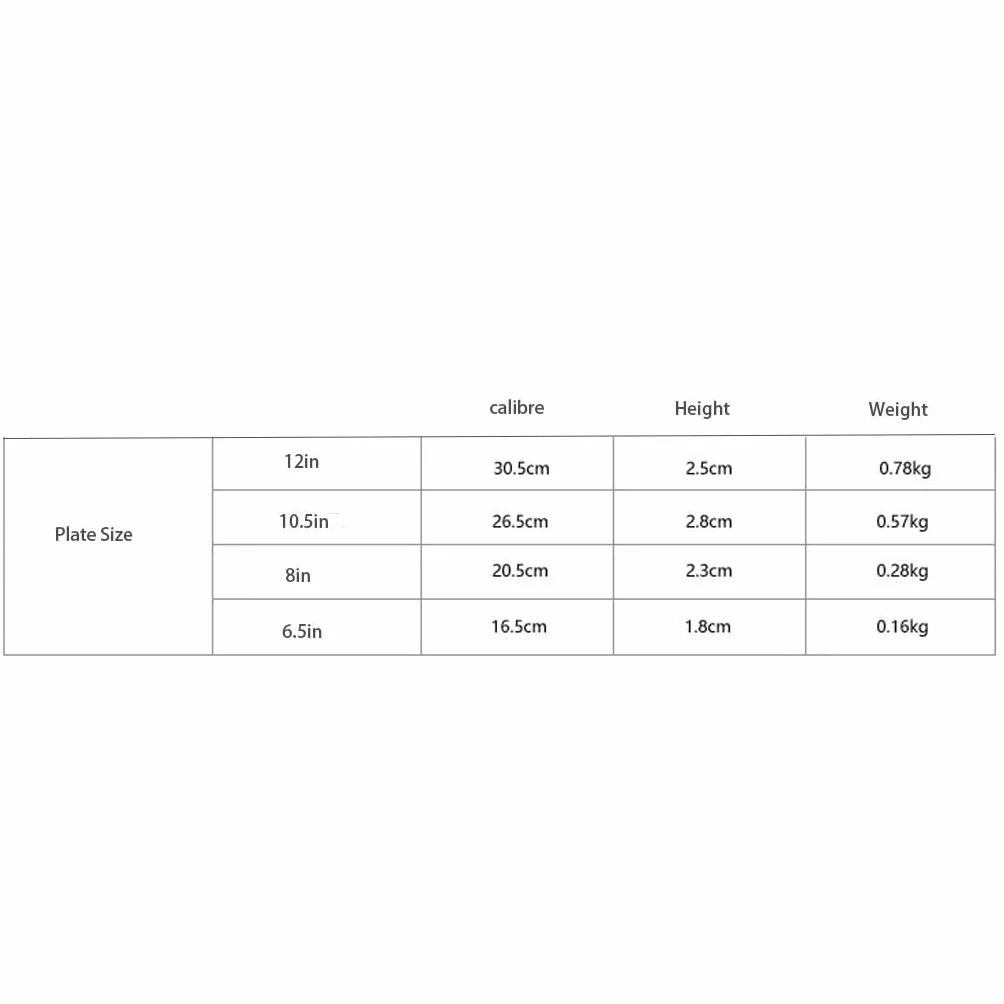 |  |  | calibre | Height | Weight |
|---|---|---|---|---|
| Plate Size | 12in | 30.5cm | 2.5cm | 0.78kg |
|  | 10.5in | 26.5cm | 2.8cm | 0.57kg |
|  | 8in | 20.5cm | 2.3cm | 0.28kg |
|  | 6.5in | 16.5cm | 1.8cm | 0.16kg |